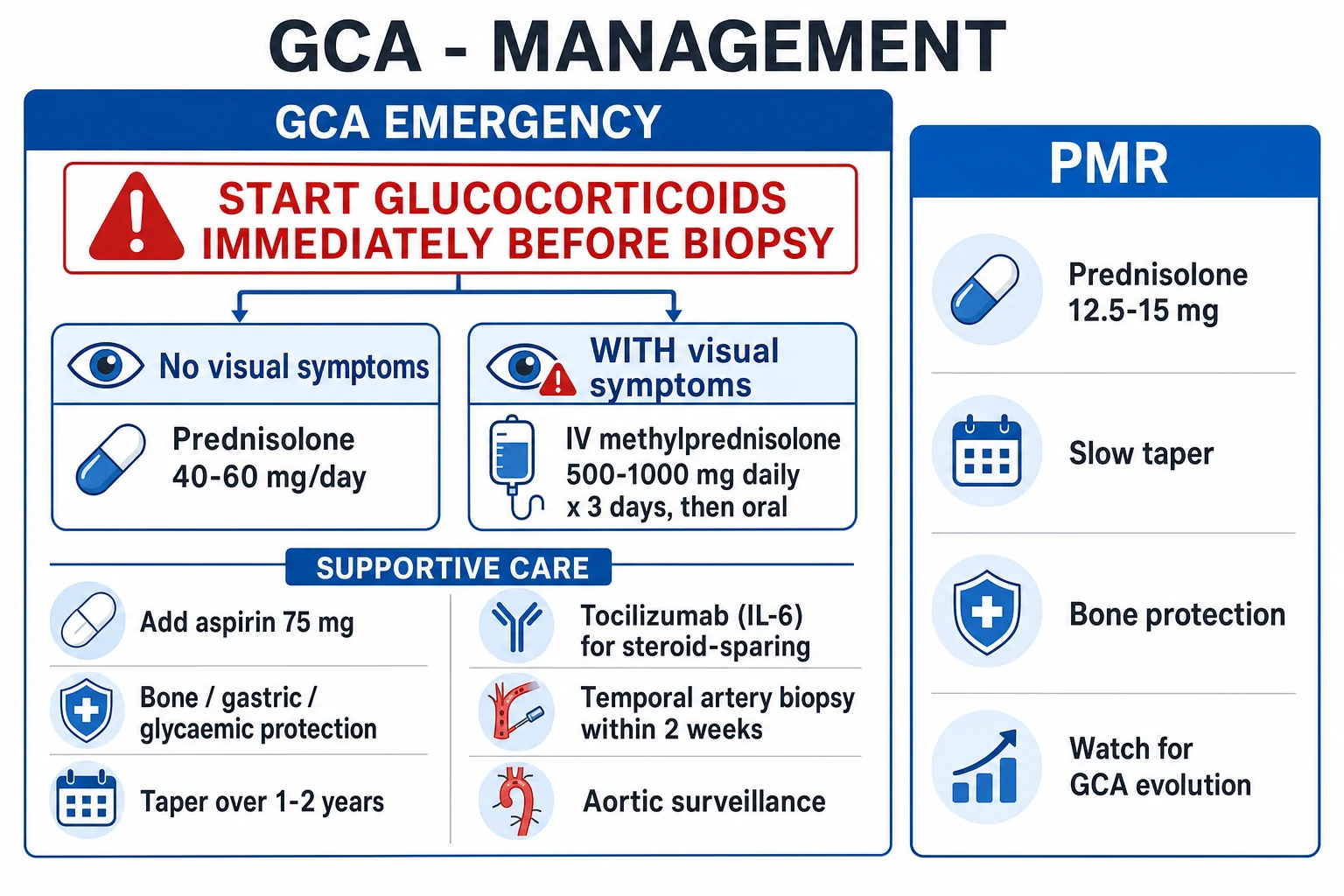 GCA - MANAGEMENT

GCA EMERGENCY

START GLUCOCORTICOIDS IMMEDIATELY BEFORE BIOPSY

No visual symptoms

Prednisolone 40-60 mg/day

WITH visual symptoms

IV methylprednisolone 500-1000 mg daily x 3 days, then oral

SUPPORTIVE CARE

Add aspirin 75 mg

Bone / gastric / glycaemic protection

Taper over 1-2 years

Tocilizumab (IL-6) for steroid-sparing

Temporal artery biopsy within 2 weeks

Aortic surveillance

PMR

Prednisolone 12.5-15 mg

Slow taper

Bone protection

Watch for GCA evolution